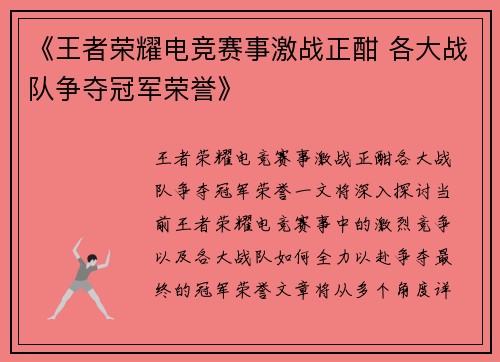 《王者荣耀电竞赛事激战正酣 各大战队争夺冠军荣誉》

王者荣耀电竞赛事激战正酣各大战队争夺冠军荣誉一文将深入探讨当前王者荣耀电竞赛事中的激烈竞争以及各大战队如何全力以赴争夺最终的冠军荣誉文章将从多个角度详